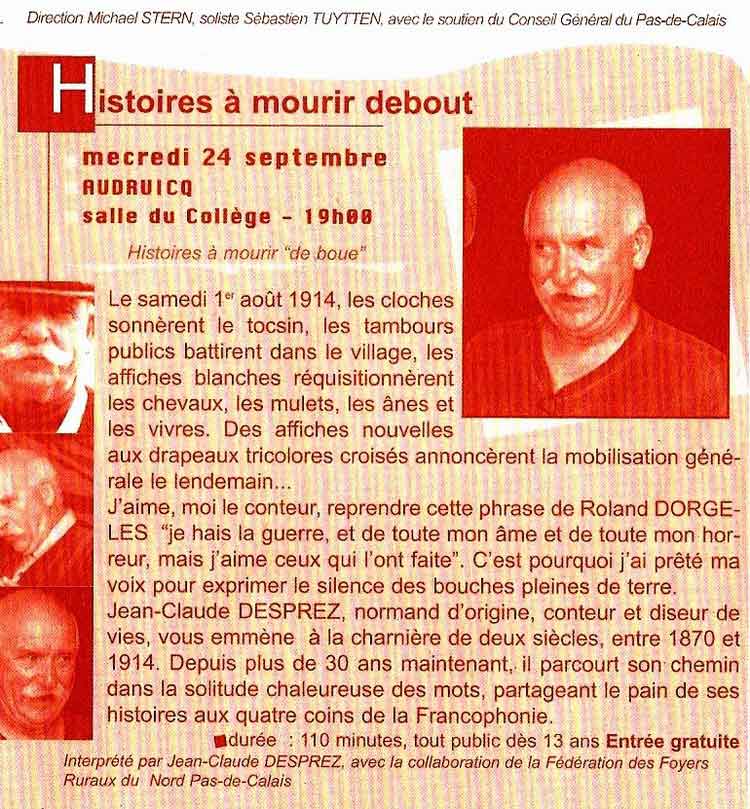 Direction Michael STERN, soliste Sébastien TUYTTEN, avec le soutien du Conseil Général du Pas-de-Calais

Histoires à mourir debout

mecredi 24 septembre
AUDRUICQ
salle du Collège - 19h00

Histoires à mourir "de boue"

Le samedi 1er août 1914, les cloches sonnèrent le tocsin, les tambours publics battirent dans le village, les affiches blanches réquisitionnèrent les chevaux, les mulets, les ânes et les vivres. Des affiches nouvelles aux drapeaux tricolores croisés annoncèrent la mobilisation générale le lendemain...
J'aime, moi le conteur, reprendre cette phrase de Roland DORGELES "je hais la guerre, et de toute mon âme et de toute mon horreur, mais j'aime ceux qui l'ont faite". C'est pourquoi j'ai prêté ma voix pour exprimer le silence des bouches pleines de terre.
Jean-Claude DESPREZ, normand d'origine, conteur et diseur de vies, vous emmène à la charnière de deux siècles, entre 1870 et 1914. Depuis plus de 30 ans maintenant, il parcourt son chemin dans la solitude chaleureuse des mots, partageant le pain de ses histoires aux quatre coins de la Francophonie.

durée : 110 minutes, tout public dès 13 ans Entrée gratuite
Interprété par Jean-Claude DESPREZ, avec la collaboration de la Fédération des Foyers Ruraux du Nord Pas-de-Calais